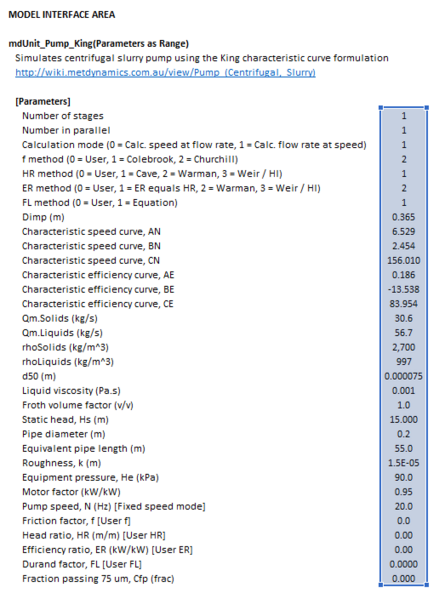 MODEL INTERFACE AREA

mdUnit_Pump_King(Parameters as Range)
Simulates centrifugal slurry pump using the King characteristic curve formulation
http://wiki.metdynamics.com.au/view/Pump_(Centrifugal,_Slurry)

[Parameters]

| | |
|---|---|
| Number of stages | 1 |
| Number in parallel | 1 |
| Calculation mode (0 = Calc. speed at flow rate, 1 = Calc. flow rate at speed) | 1 |
| f method (0 = User, 1 = Colebrook, 2 = Churchill) | 2 |
| HR method (0 = User, 1 = Cave, 2 = Warman, 3 = Weir / HI) | 1 |
| ER method (0 = User, 1 = ER equals HR, 2 = Warman, 3 = Weir / HI) | 2 |
| FL method (0 = User, 1 = Equation) | 1 |
| Dimp (m) | 0.365 |
| Characteristic speed curve, AN | 6.529 |
| Characteristic speed curve, BN | 2.454 |
| Characteristic speed curve, CN | 156.010 |
| Characteristic efficiency curve, AE | 0.186 |
| Characteristic efficiency curve, BE | -13.538 |
| Characteristic efficiency curve, CE | 83.954 |
| Qm.Solids (kg/s) | 30.6 |
| Qm.Liquids (kg/s) | 56.7 |
| rhoSolids (kg/m^3) | 2,700 |
| rhoLiquids (kg/m^3) | 997 |
| d50 (m) | 0.000075 |
| Liquid viscosity (Pa.s) | 0.001 |
| Froth volume factor (v/v) | 1.0 |
| Static head, Hs (m) | 15.000 |
| Pipe diameter (m) | 0.2 |
| Equivalent pipe length (m) | 55.0 |
| Roughness, k (m) | 1.5E-05 |
| Equipment pressure, He (kPa) | 90.0 |
| Motor factor (kW/kW) | 0.95 |
| Pump speed, N (Hz) [Fixed speed mode] | 20.0 |
| Friction factor, f [User f] | 0.0 |
| Head ratio, HR (m/m) [User HR] | 0.00 |
| Efficiency ratio, ER (kW/kW) [User ER] | 0.00 |
| Durand factor, FL [User FL] | 0.0000 |
| Fraction passing 75 um, Cfp (frac) | 0.000 |